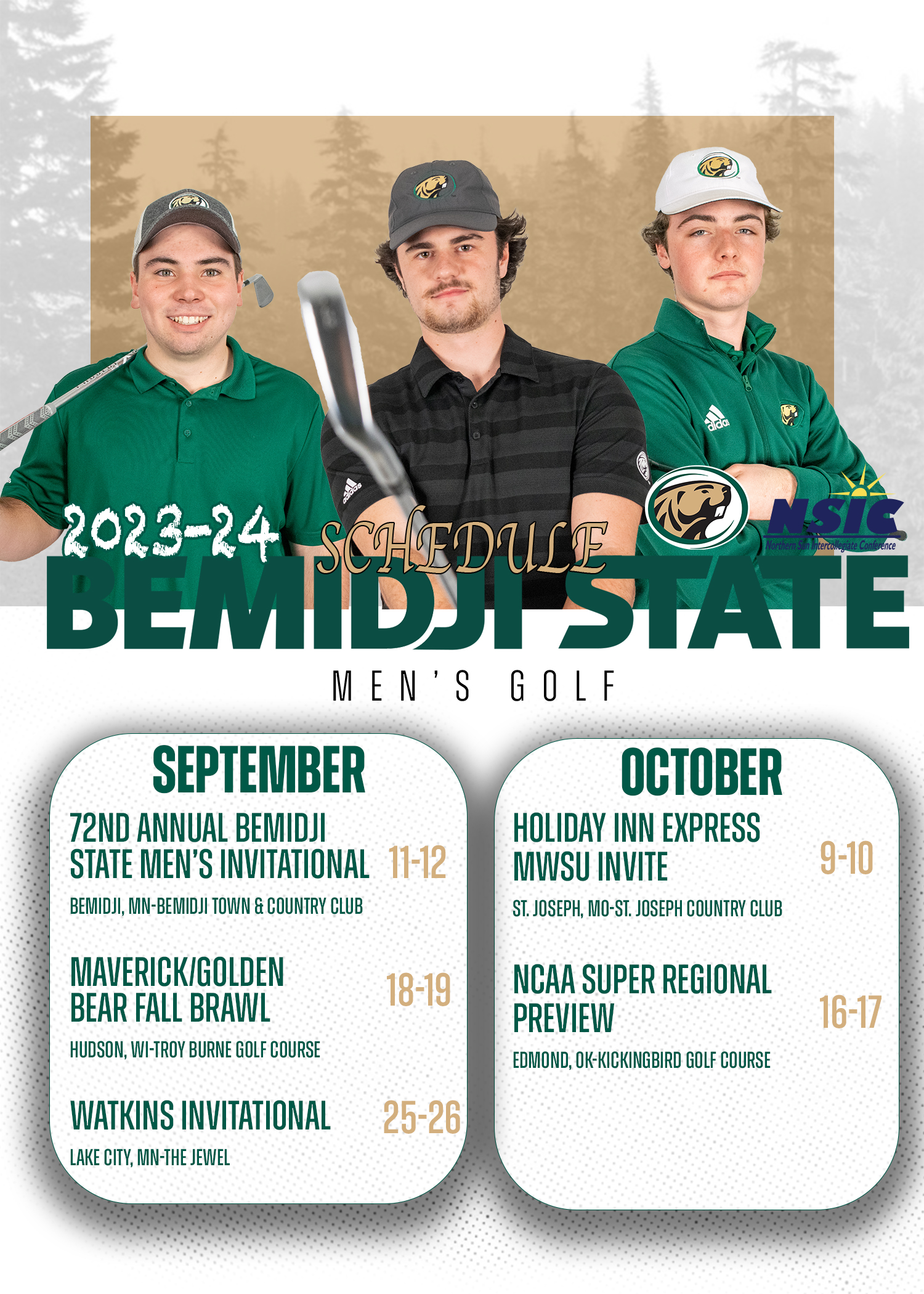 2023-24 SCHEDULE

NSIC
Northern Sun Intercollegiate Conference

BEMIDJI STATE

MEN'S GOLF

SEPTEMBER

72ND ANNUAL BEMIDJI STATE MEN'S INVITATIONAL 11-12

BEMIDJI, MN-BEMIDJI TOWN & COUNTRY CLUB

MAVERICK/GOLDEN BEAR FALL BRAWL 18-19

HUDSON, WI-TROY BURNE GOLF COURSE

WATKINS INVITATIONAL 25-26

LAKE CITY, MN-THE JEWEL

OCTOBER

HOLIDAY INN EXPRESS MWSU INVITE 9-10

ST. JOSEPH, MO-ST. JOSEPH COUNTRY CLUB

NCAA SUPER REGIONAL PREVIEW 16-17

EDMOND, OK-KICKINGBIRD GOLF COURSE